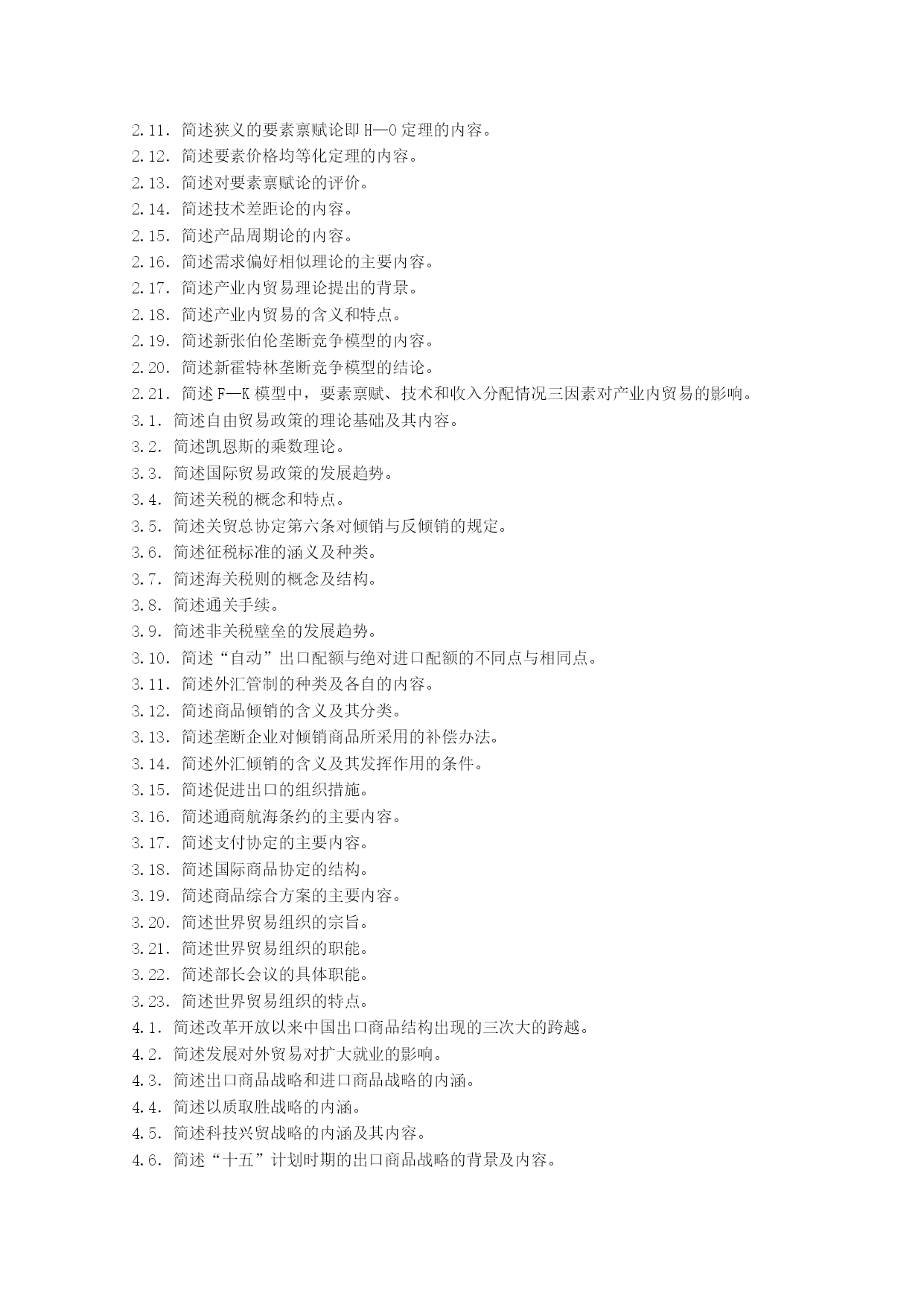 2.11. 简述狭义的要素禀赋论即 H—O 定理的内容。
2.12. 简述要素价格均等化定理的内容。
2.13. 简述对要素禀赋论的评价。
2.14. 简述技术差距论的内容。
2.15. 简述产品周期论的内容。
2.16. 简述需求偏好相似理论的主要内容。
2.17. 简述产业内贸易理论提出的背景。
2.18. 简述产业内贸易的含义和特点。
2.19. 简述新张伯伦垄断竞争模型的内容。
2.20. 简述新霍特林垄断竞争模型的结论。
2.21. 简述 F—K 模型中，要素禀赋、技术和收入分配情况三因素对产业内贸易的影响。
3.1. 简述自由贸易政策的理论基础及其内容。
3.2. 简述凯恩斯的乘数理论。
3.3. 简述国际贸易政策的发展趋势。
3.4. 简述关税的概念和特点。
3.5. 简述关贸总协定第六条对倾销与反倾销的规定。
3.6. 简述征税标准的涵义及种类。
3.7. 简述海关税则的概念及结构。
3.8. 简述通关手续。
3.9. 简述非关税壁垒的发展趋势。
3.10. 简述“自动”出口配额与绝对进口配额的不同点与相同点。
3.11. 简述外汇管制的种类及各自的内容。
3.12. 简述商品倾销的含义及其分类。
3.13. 简述垄断企业对倾销商品所采用的补偿办法。
3.14. 简述外汇倾销的含义及其发挥作用的条件。
3.15. 简述促进出口的组织措施。
3.16. 简述通商航海条约的主要内容。
3.17. 简述支付协定的主要内容。
3.18. 简述国际商品协定的结构。
3.19. 简述商品综合方案的主要内容。
3.20. 简述世界贸易组织的宗旨。
3.21. 简述世界贸易组织的职能。
3.22. 简述部长会议的具体职能。
3.23. 简述世界贸易组织的特点。
4.1. 简述改革开放以来中国出口商品结构出现的三次大的跨越。
4.2. 简述发展对外贸易对扩大就业的影响。
4.3. 简述出口商品战略和进口商品战略的内涵。
4.4. 简述以质取胜战略的内涵。
4.5. 简述科技兴贸战略的内涵及其内容。
4.6. 简述“十五”计划时期的出口商品战略的背景及内容。